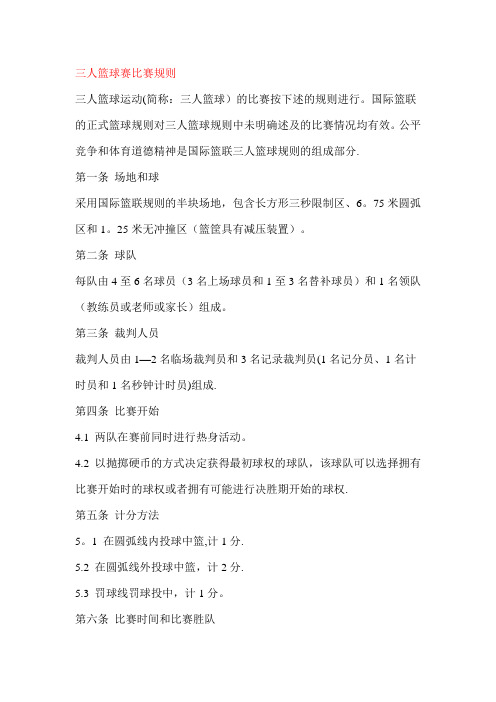 三人篮球赛比赛规则

三人篮球运动(简称：三人篮球）的比赛按下述的规则进行。国际篮联的正式篮球规则对三人篮球规则中未明确述及的比赛情况均有效。公平竞争和体育道德精神是国际篮联三人篮球规则的组成部分.

第一条 场地和球

采用国际篮联规则的半块场地，包含长方形三秒限制区、6。75 米圆弧区和 1。25 米无冲撞区（篮筐具有减压装置）。

第二条 球队

每队由 4 至 6 名球员（3 名上场球员和 1 至 3 名替补球员）和 1 名领队（教练员或老师或家长）组成。

第三条 裁判人员

裁判人员由 1—2 名临场裁判员和 3 名记录裁判员(1 名记分员、1 名计时员和 1 名秒钟计时员)组成.

第四条 比赛开始

4.1 两队在赛前同时进行热身活动。

4.2 以抛掷硬币的方式决定获得最初球权的球队，该球队可以选择拥有比赛开始时的球权或者拥有可能进行决胜期开始的球权.

第五条 计分方法

5。1 在圆弧线内投球中篮,计 1 分.

5.2 在圆弧线外投球中篮，计 2 分.

5.3 罚球线罚球投中，计 1 分。

第六条 比赛时间和比赛胜队